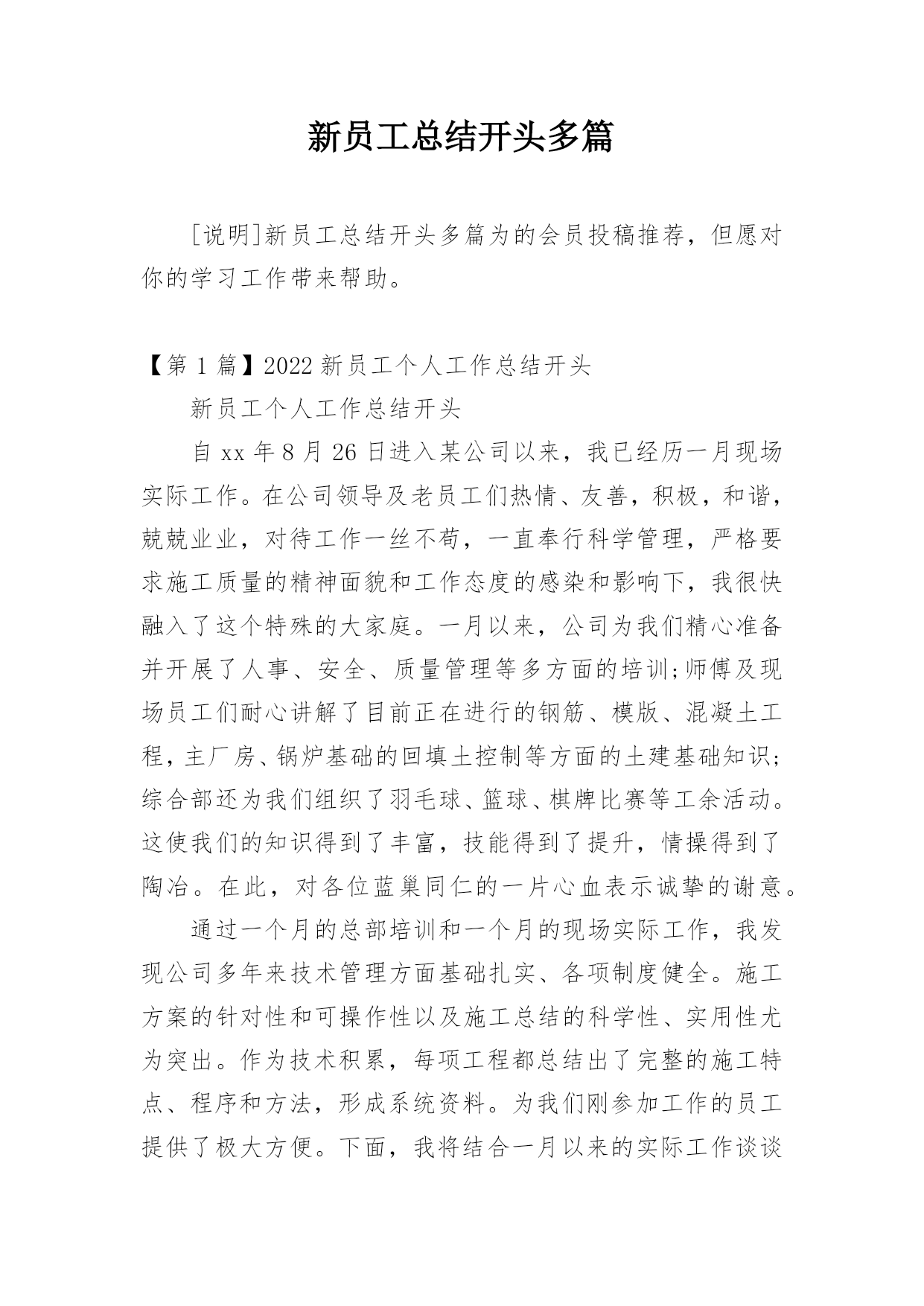 新员工总结开头多篇

[说明]新员工总结开头多篇为的会员投稿推荐，但愿对你的学习工作带来帮助。

【第 1 篇】2022 新员工个人工作总结开头

新员工个人工作总结开头

自 xx 年 8 月 26 日进入某公司以来，我已经历一月现场实际工作。在公司领导及老员工们热情、友善，积极，和谐，兢兢业业，对待工作一丝不苟，一直奉行科学管理，严格要求施工质量的精神面貌和工作态度的感染和影响下，我很快融入了这个特殊的大家庭。一月以来，公司为我们精心准备并开展了人事、安全、质量管理等多方面的培训;师傅及现场员工们耐心讲解了目前正在进行的钢筋、模版、混凝土工程，主厂房、锅炉基础的回填土控制等方面的土建基础知识;综合部还为我们组织了羽毛球、篮球、棋牌比赛等工余活动。这使我们的知识得到了丰富，技能得到了提升，情操得到了陶冶。在此，对各位蓝巢同仁的一片心血表示诚挚的谢意。

通过一个月的总部培训和一个月的现场实际工作，我发现公司多年来技术管理方面基础扎实、各项制度健全。施工方案的针对性和可操作性以及施工总结的科学性、实用性尤为突出。作为技术积累，每项工程都总结出了完整的施工特点、程序和方法，形成系统资料。为我们刚参加工作的员工提供了极大方便。下面，我将结合一月以来的实际工作谈谈